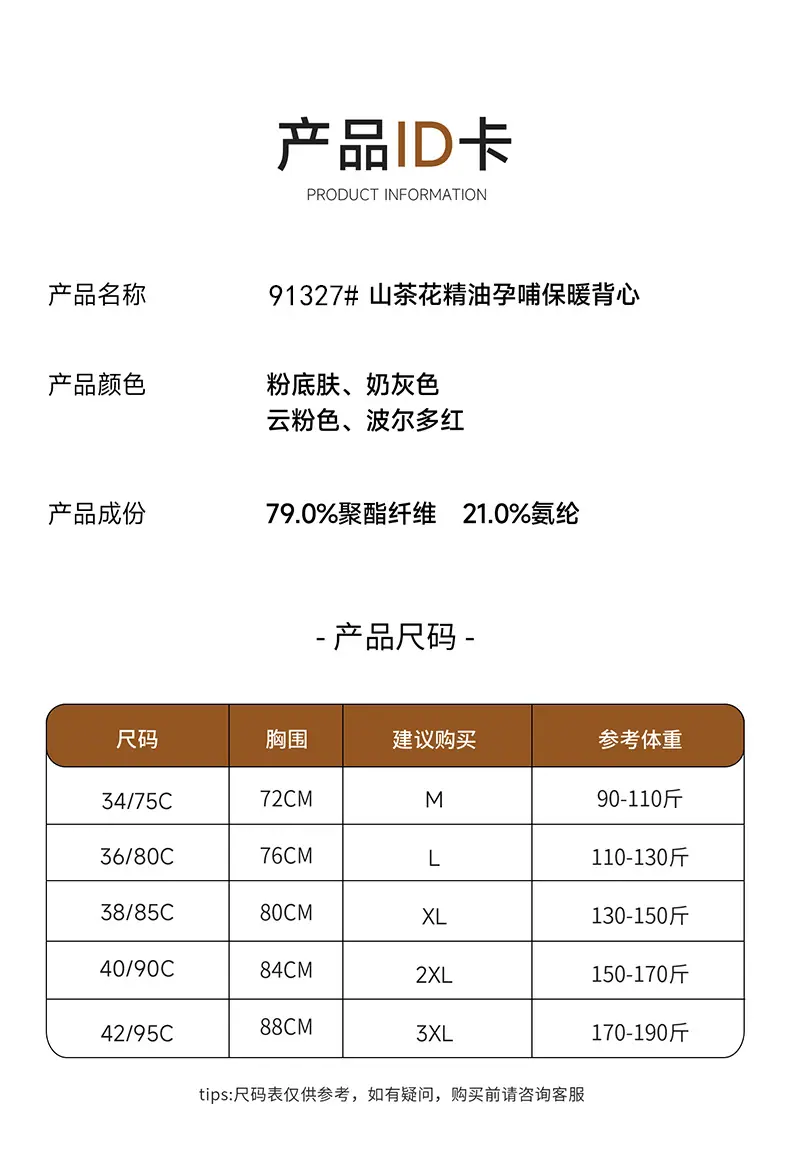 产品ID卡
PRODUCT INFORMATION

产品名称 91327# 山茶花精油孕哺保暖背心

产品颜色 粉底肤、奶灰色
云粉色、波尔多红

产品成份 79.0%聚酯纤维 21.0%氨纶

- 产品尺码 -

| 尺码 | 胸围 | 建议购买 | 参考体重 |
|---|---|---|---|
| 34/75C | 72CM | M | 90-110斤 |
| 36/80C | 76CM | L | 110-130斤 |
| 38/85C | 80CM | XL | 130-150斤 |
| 40/90C | 84CM | 2XL | 150-170斤 |
| 42/95C | 88CM | 3XL | 170-190斤 |

tips:尺码表仅供参考，如有疑问，购买前请咨询客服